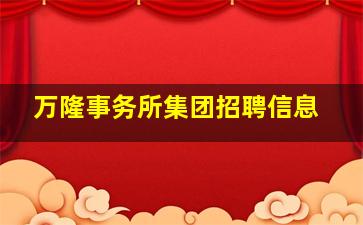 万隆事务所集团招聘信息